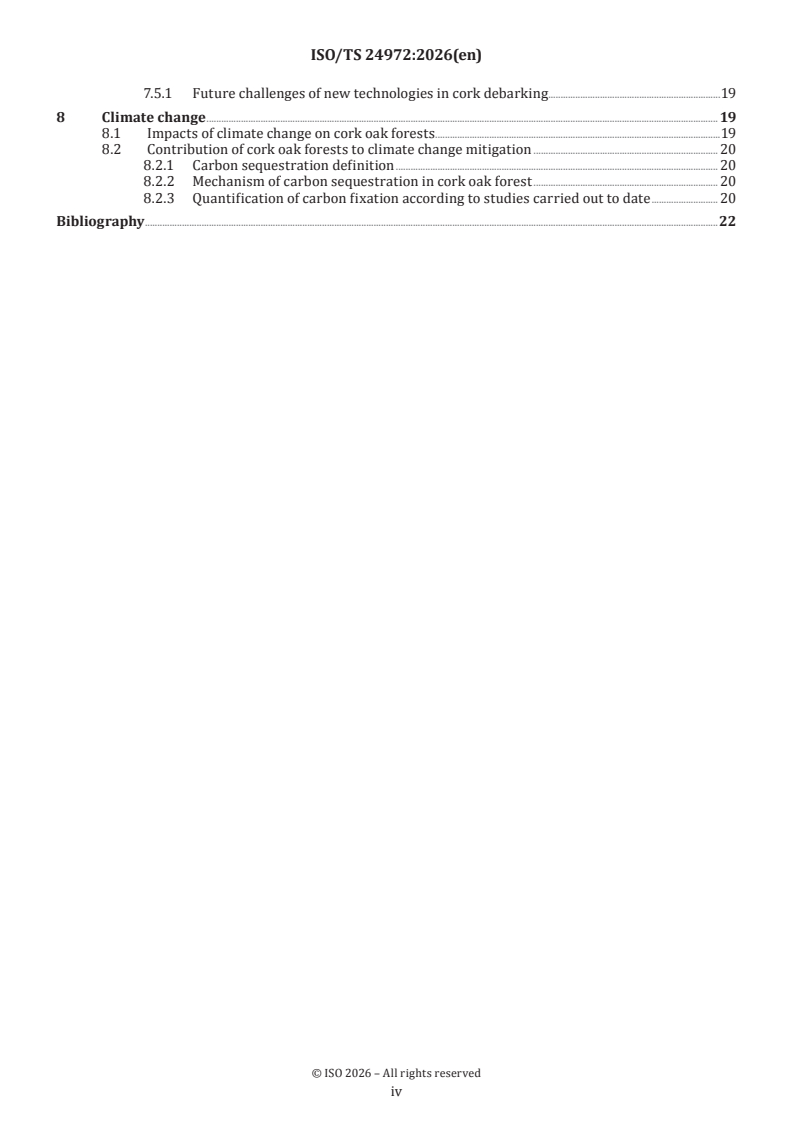 ISO/TS 24972:2026(en)

7.5.1 Future challenges of new technologies in cork debarking 19

8 Climate change 19
8.1 Impacts of climate change on cork oak forests 19
8.2 Contribution of cork oak forests to climate change mitigation 20
8.2.1 Carbon sequestration definition 20
8.2.2 Mechanism of carbon sequestration in cork oak forest 20
8.2.3 Quantification of carbon fixation according to studies carried out to date 20

Bibliography 22

© ISO 2026 – All rights reserved
iv